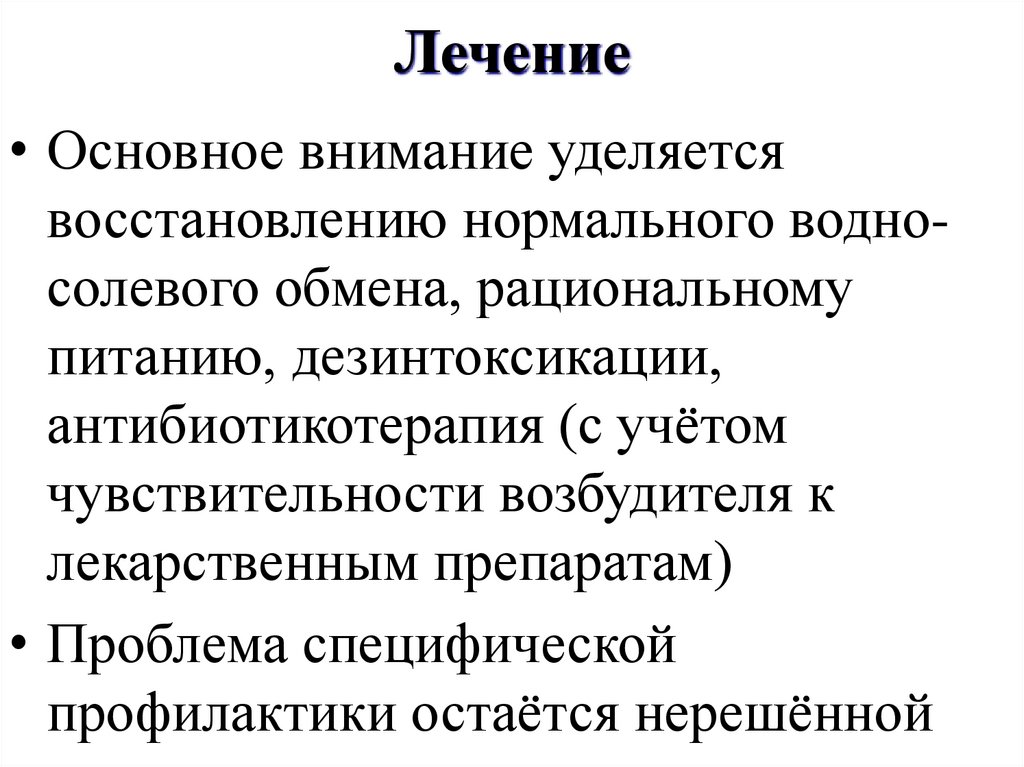 Лечение

• Основное внимание уделяется восстановлению нормального водно-солевого обмена, рациональному питанию, дезинтоксикации, антибиотикотерапия (с учётом чувствительности возбудителя к лекарственным препаратам)

• Проблема специфической профилактики остаётся нерешённой